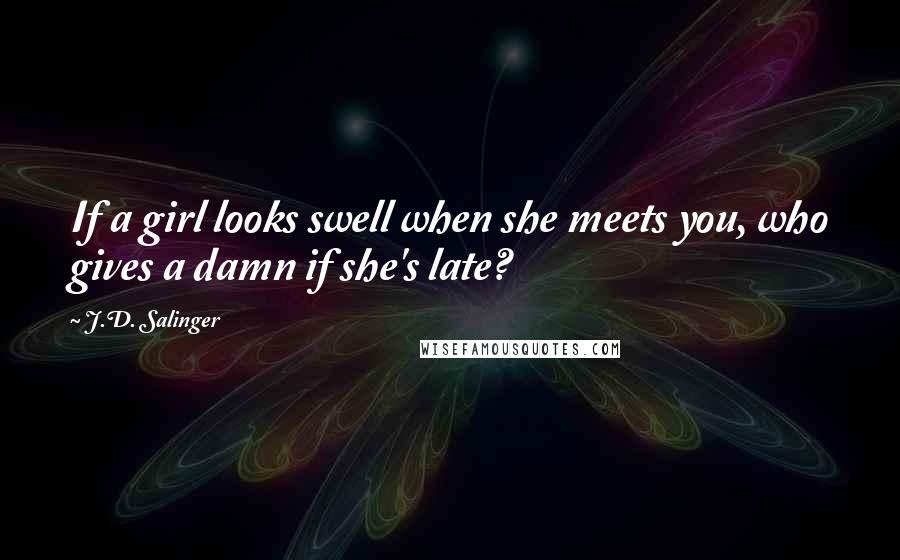 If a girl looks swell when she meets you, who gives a damn if she's late?

~ J.D. Salinger

WISEFAMOUSQUOTES.COM